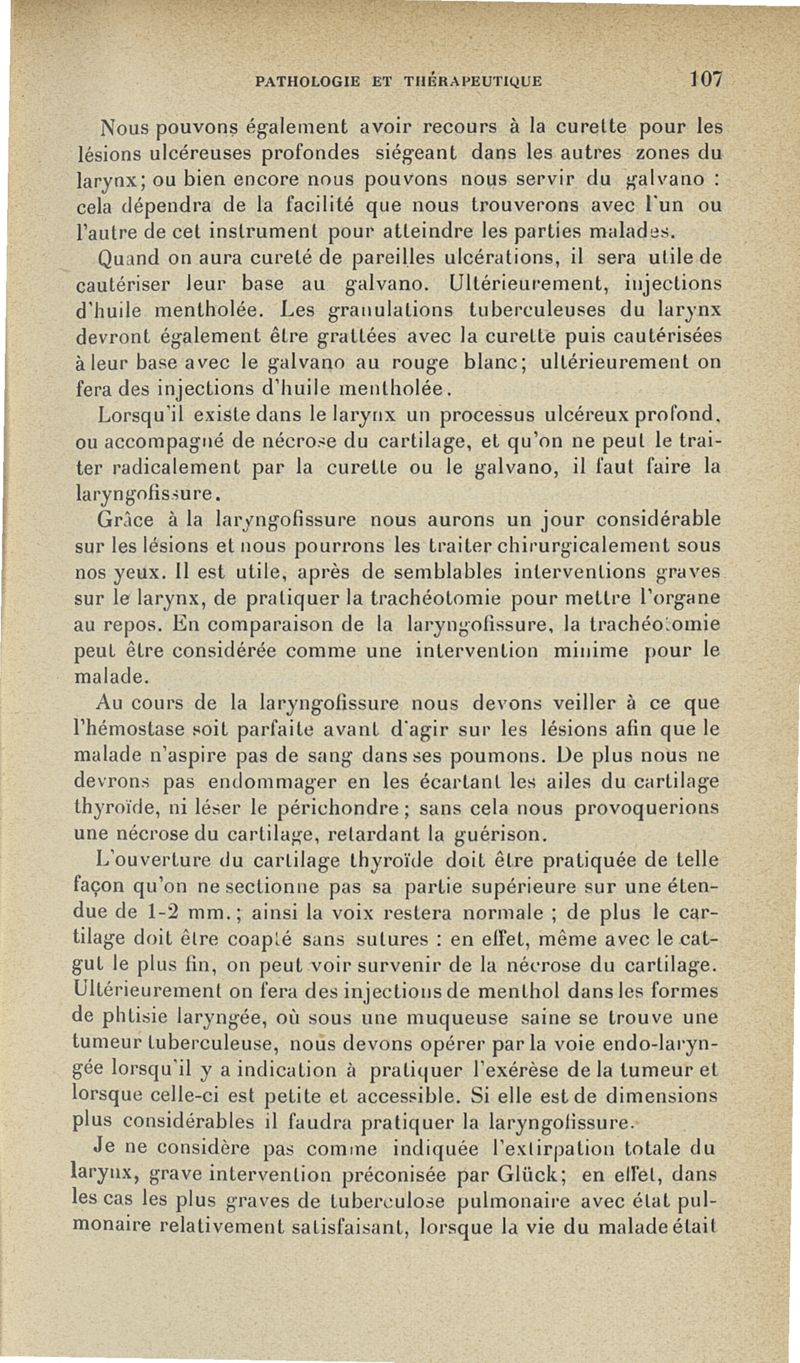 PATHOLOGIE ET THÉRAPEUTIQUE 107

Nous pouvons également avoir recours à la curette pour les lésions ulcéreuses profondes siégeant dans les autres zones du larynx; ou bien encore nous pouvons nous servir du galvano : cela dépendra de la facilité que nous trouverons avec l'un ou l'autre de cet instrument pour atteindre les parties malades.

Quand on aura cureté de pareilles ulcérations, il sera utile de cautériser leur base au galvano. Ultérieurement, injections d'huile mentholée. Les granulations tuberculeuses du larynx devront également être grattées avec la curette puis cautérisées à leur base avec le galvano au rouge blanc; ultérieurement on fera des injections d'huile mentholée.

Lorsqu'il existe dans le larynx un processus ulcéreux profond, ou accompagné de nécrose du cartilage, et qu'on ne peut le traiter radicalement par la curette ou le galvano, il faut faire la laryngofissure.

Grâce à la laryngofissure nous aurons un jour considérable sur les lésions et nous pourrons les traiter chirurgicalement sous nos yeux. Il est utile, après de semblables interventions graves sur le larynx, de pratiquer la trachéotomie pour mettre l'organe au repos. En comparaison de la laryngofissure, la trachéotomie peut être considérée comme une intervention minime pour le malade.

Au cours de la laryngofissure nous devons veiller à ce que l'hémostase soit parfaite avant d'agir sur les lésions afin que le malade n'aspire pas de sang dans ses poumons. De plus nous ne devrons pas endommager en les écartant les ailes du cartilage thyroïde, ni léser le périchondre; sans cela nous provoquerions une nécrose du cartilage, retardant la guérison.

L'ouverture du cartilage thyroïde doit être pratiquée de telle façon qu'on ne sectionne pas sa partie supérieure sur une étendue de 1-2 mm.; ainsi la voix restera normale ; de plus le cartilage doit être coapté sans sutures : en effet, même avec le catgut le plus fin, on peut voir survenir de la nécrose du cartilage. Ultérieurement on fera des injections de menthol dans les formes de phtisie laryngée, où sous une muqueuse saine se trouve une tumeur tuberculeuse, nous devons opérer par la voie endo-laryngée lorsqu'il y a indication à pratiquer l'exérèse de la tumeur et lorsque celle-ci est petite et accessible. Si elle est de dimensions plus considérables il faudra pratiquer la laryngofissure.

Je ne considère pas comme indiquée l'extirpation totale du larynx, grave intervention préconisée par Glück; en effet, dans les cas les plus graves de tuberculose pulmonaire avec état pulmonaire relativement satisfaisant, lorsque la vie du malade était